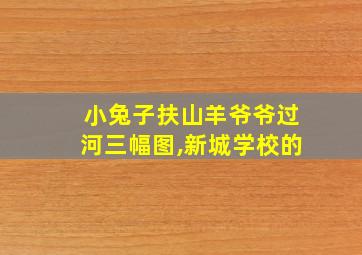 小兔子扶山羊爷爷过河三幅图,新城学校的